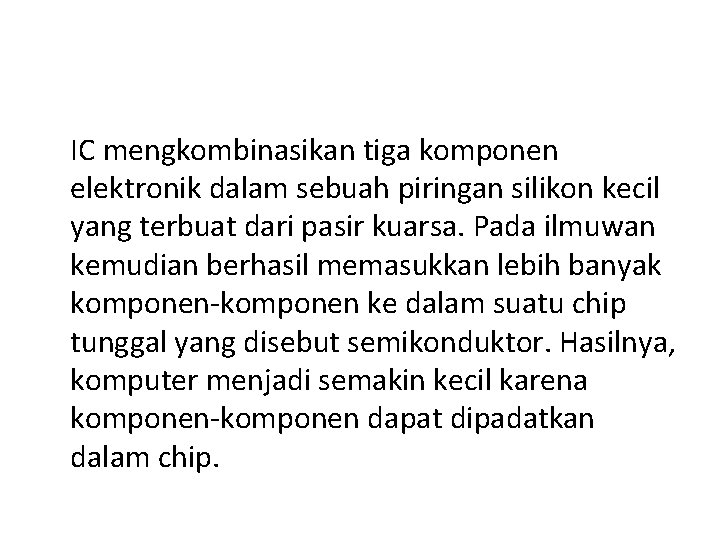 IC mengkombinasikan tiga komponen elektronik dalam sebuah piringan silikon kecil yang terbuat dari pasir kuarsa. Pada ilmuwan kemudian berhasil memasukkan lebih banyak komponen-komponen ke dalam suatu chip tunggal yang disebut semikonduktor. Hasilnya, komputer menjadi semakin kecil karena komponen-komponen dapat dipadatkan dalam chip.